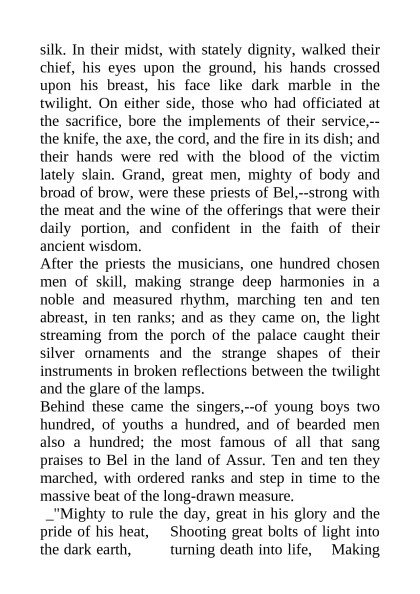 silk. In their midst, with stately dignity, walked their chief, his eyes upon the ground, his hands crossed upon his breast, his face like dark marble in the twilight. On either side, those who had officiated at the sacrifice, bore the implements of their service,--the knife, the axe, the cord, and the fire in its dish; and their hands were red with the blood of the victim lately slain. Grand, great men, mighty of body and broad of brow, were these priests of Bel,--strong with the meat and the wine of the offerings that were their daily portion, and confident in the faith of their ancient wisdom.
After the priests the musicians, one hundred chosen men of skill, making strange deep harmonies in a noble and measured rhythm, marching ten and ten abreast, in ten ranks; and as they came on, the light streaming from the porch of the palace caught their silver ornaments and the strange shapes of their instruments in broken reflections between the twilight and the glare of the lamps.
Behind these came the singers,--of young boys two hundred, of youths a hundred, and of bearded men also a hundred; the most famous of all that sang praises to Bel in the land of Assur. Ten and ten they marched, with ordered ranks and step in time to the massive beat of the long-drawn measure.
_"Mighty to rule the day, great in his glory and the pride of his heat, Shooting great bolts of light into the dark earth, turning death into life, Making